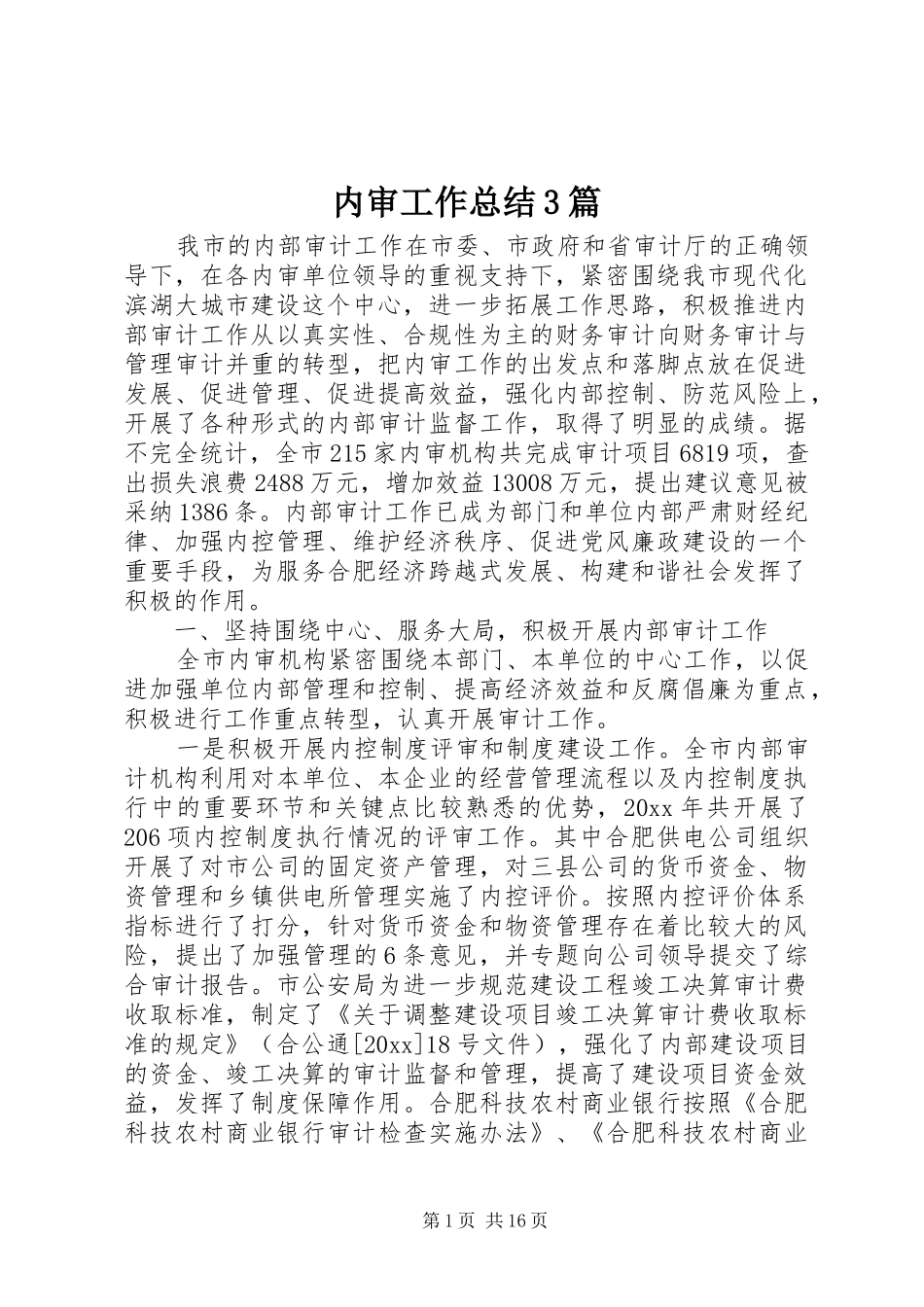 内审工作总结3篇

我市的内部审计工作在市委、市政府和省审计厅的正确领导下，在各内审单位领导的重视支持下，紧密围绕我市现代化滨湖大城市建设这个中心，进一步拓展工作思路，积极推进内部审计工作从以真实性、合规性为主的财务审计向财务审计与管理审计并重的转型，把内审工作的出发点和落脚点放在促进发展、促进管理、促进提高效益，强化内部控制、防范风险上，开展了各种形式的内部审计监督工作，取得了明显的成绩。据不完全统计，全市215家内审机构共完成审计项目6819项，查出损失浪费2488万元，增加效益13008万元，提出建议意见被采纳1386条。内部审计工作已成为部门和单位内部严肃财经纪律、加强内控管理、维护经济秩序、促进党风廉政建设的一个重要手段，为服务合肥经济跨越式发展、构建和谐社会发挥了积极的作用。

一、坚持围绕中心、服务大局，积极开展内部审计工作

全市内审机构紧密围绕本部门、本单位的中心工作，以促进加强单位内部管理和控制、提高经济效益和反腐倡廉为重点，积极进行工作重点转型，认真开展审计工作。

一是积极开展内控制度评审和制度建设工作。全市内部审计机构利用对本单位、本企业的经营管理流程以及内控制度执行中的重要环节和关键点比较熟悉的优势，20xx年共开展了206项内控制度执行情况的评审工作。其中合肥供电公司组织开展了对市公司的固定资产管理，对三县公司的货币资金、物资管理和乡镇供电所管理实施了内控评价。按照内控评价体系指标进行了打分，针对货币资金和物资管理存在着比较大的风险，提出了加强管理的6条意见，并专题向公司领导提交了综合审计报告。市公安局为进一步规范建设工程竣工决算审计费收取标准，制定了《关于调整建设项目竣工决算审计费收取标准的规定》（合公通[20xx]18号文件），强化了内部建设项目的资金、竣工决算的审计监督和管理，提高了建设项目资金效益，发挥了制度保障作用。合肥科技农村商业银行按照《合肥科技农村商业银行审计检查实施办法》、《合肥科技农村商业

第1页 共16页